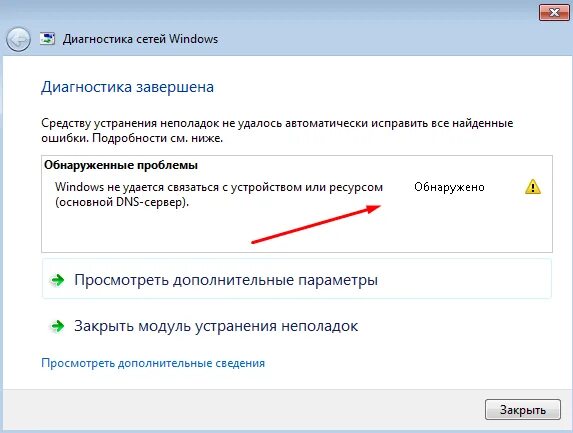 Диагностика сетей Windows

Диагностика завершена

Средству устранения неполадок не удалось автоматически исправить все найденные ошибки. Подробности см. ниже.

Обнаруженные проблемы

Windows не удается связаться с устройством или ресурсом (основной DNS-сервер).

Обнаружено

Просмотреть дополнительные параметры

Закрыть модуль устранения неполадок

Просмотреть дополнительные сведения

Закрыть